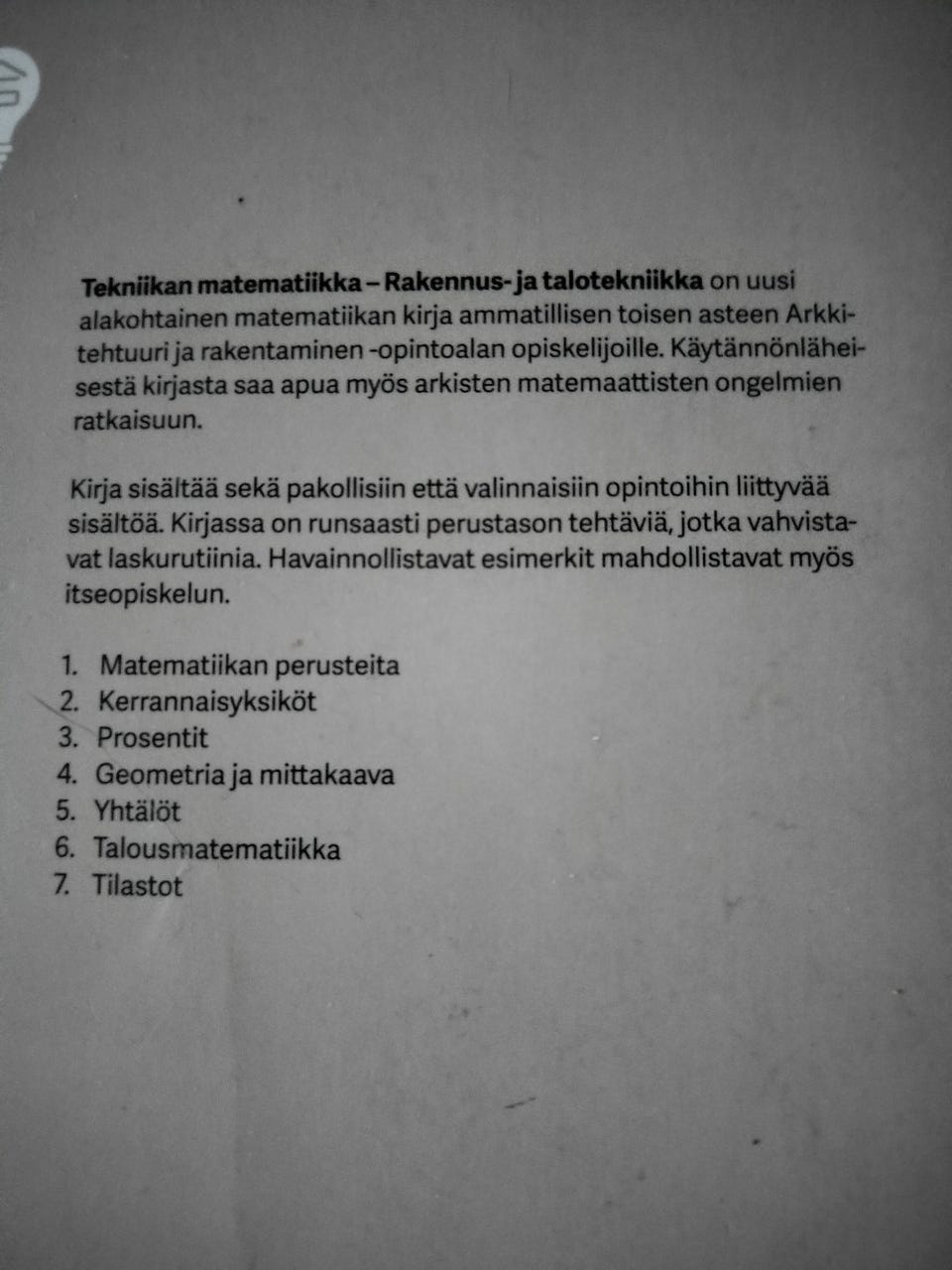 Tekniikan matematiikka – Rakennus- ja talotekniikka on uusi alakohtainen matematiikan kirja ammatillisen toisen asteen Arkkitehtuuri ja rakentaminen -opintoalan opiskelijoille. Käytännönläheisestä kirjasta saa apua myös arkisten matemaattisten ongelmien ratkaisuun.

Kirja sisältää sekä pakollisiin että valinnaisiin opintoihin liittyvää sisältöä. Kirjassa on runsaasti perustason tehtäviä, jotka vahvistavat laskurutiinia. Havainnollistavat esimerkit mahdollistavat myös itseopiskelun.

1. Matematiikan perusteita
2. Kerrannaisyksiköt
3. Prosentit
4. Geometria ja mittakaava
5. Yhtälöt
6. Talousmatematiikka
7. Tilastot